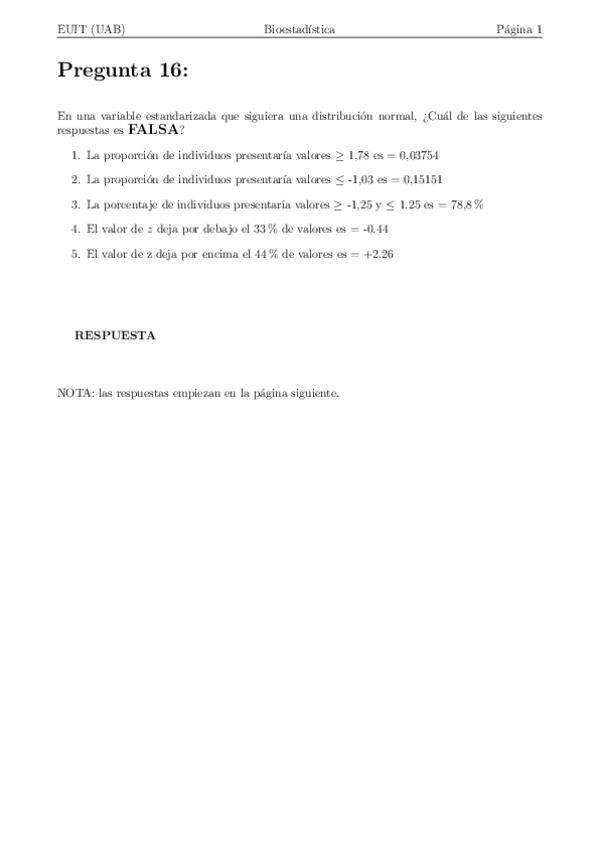 EUIT (UAB) Bioestadística Página 1

Pregunta 16:

En una variable estandarizada que siguiera una distribución normal, ¿Cuál de las siguientes respuestas es FALSA?

1. La proporción de individuos presentaría valores $\geq$ 1,78 es = 0,03754
2. La proporción de individuos presentaría valores $\leq$ -1,03 es = 0,15151
3. La porcentaje de individuos presentaría valores $\geq$ -1,25 y $\leq$ 1.25 es = 78,8 %
4. El valor de $z$ deja por debajo el 33 % de valores es = -0.44
5. El valor de z deja por encima el 44 % de valores es = +2.26

RESPUESTA

NOTA: las respuestas empiezan en la página siguiente.